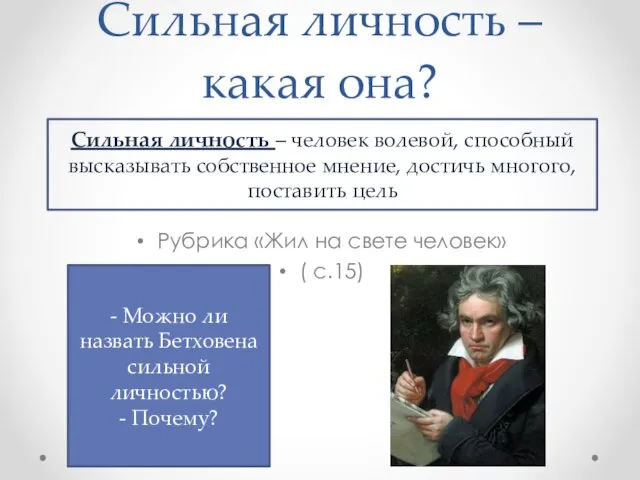 Сильная личность – какая она?

Сильная личность – человек волевой, способный высказывать собственное мнение, достичь многого, поставить цель

• Рубрика «Жил на свете человек»
• ( с.15)

- Можно ли назвать Бетховена сильной личностью?
- Почему?